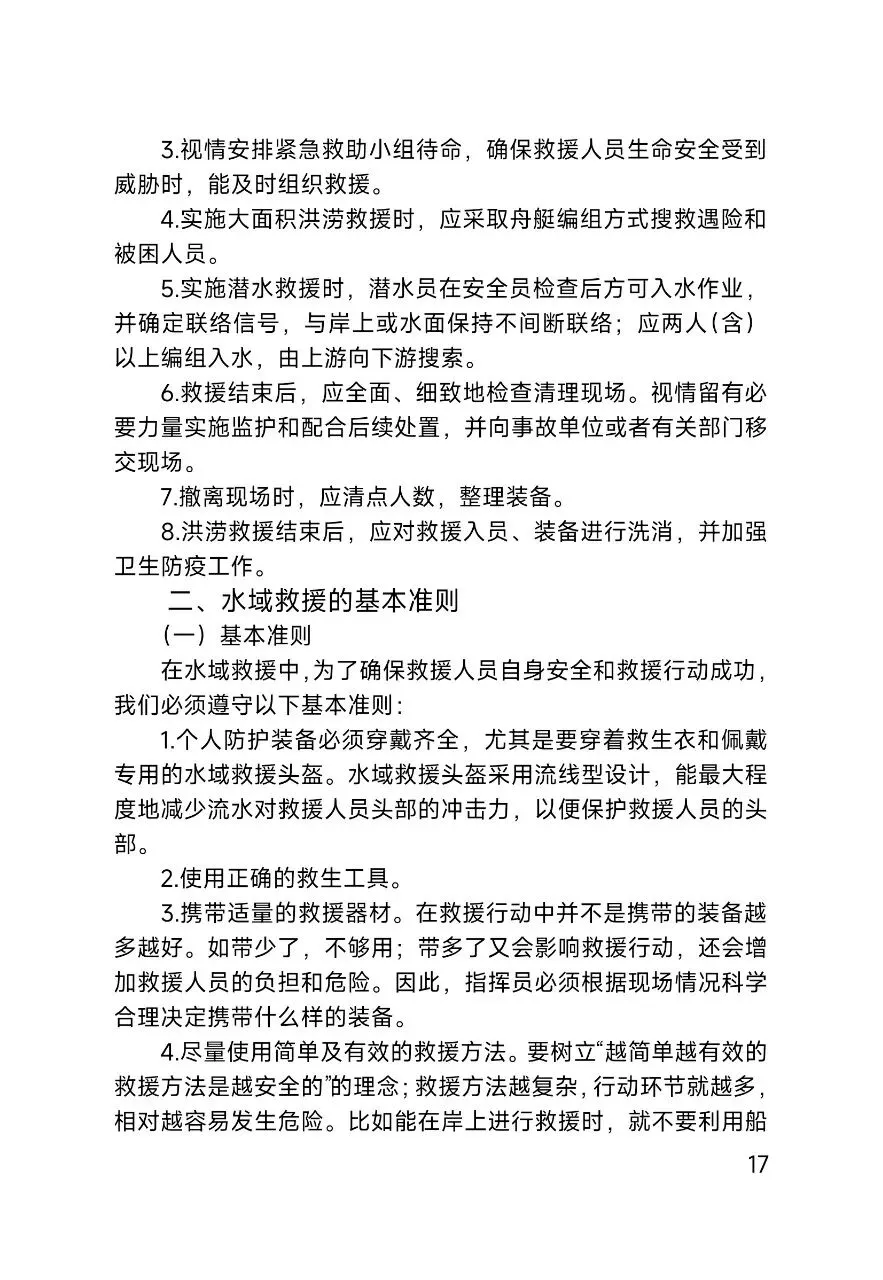 3.视情安排紧急救助小组待命，确保救援人员生命安全受到威胁时，能及时组织救援。

4.实施大面积洪涝救援时，应采取舟艇编组方式搜救遇险和被困人员。

5.实施潜水救援时，潜水员在安全员检查后方可入水作业，并确定联络信号，与岸上或水面保持不间断联络；应两人(含)以上编组入水，由上游向下游搜索。

6.救援结束后，应全面、细致地检查清理现场。视情留有必要力量实施监护和配合后续处置，并向事故单位或者有关部门移交现场。

7.撤离现场时，应清点人数，整理装备。

8.洪涝救援结束后，应对救援入员、装备进行洗消，并加强卫生防疫工作。

二、水域救援的基本准则

(一)基本准则

在水域救援中，为了确保救援人员自身安全和救援行动成功，我们必须遵守以下基本准则：

1.个人防护装备必须穿戴齐全，尤其是要穿着救生衣和佩戴专用的水域救援头盔。水域救援头盔采用流线型设计，能最大程度地减少流水对救援人员头部的冲击力，以便保护救援人员的头部。

2.使用正确的救生工具。

3.携带适量的救援器材。在救援行动中并不是携带的装备越多越好。如带少了，不够用；带多了又会影响救援行动，还会增加救援人员的负担和危险。因此，指挥员必须根据现场情况科学合理决定携带什么样的装备。

4.尽量使用简单及有效的救援方法。要树立“越简单越有效的救援方法是越安全的”的理念；救援方法越复杂，行动环节就越多，相对越容易发生危险。比如能在岸上进行救援时，就不要利用船

17